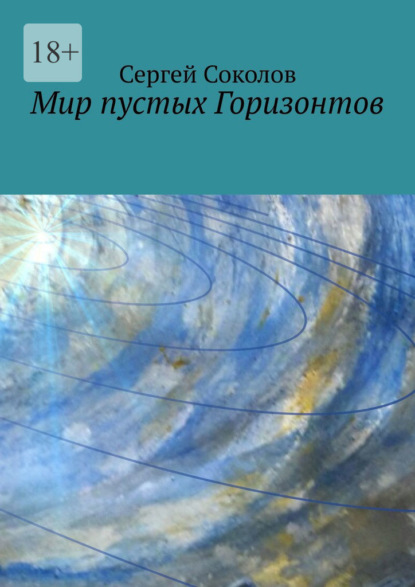 18+

Сергей Соколов

Мир пустых Горизонтов